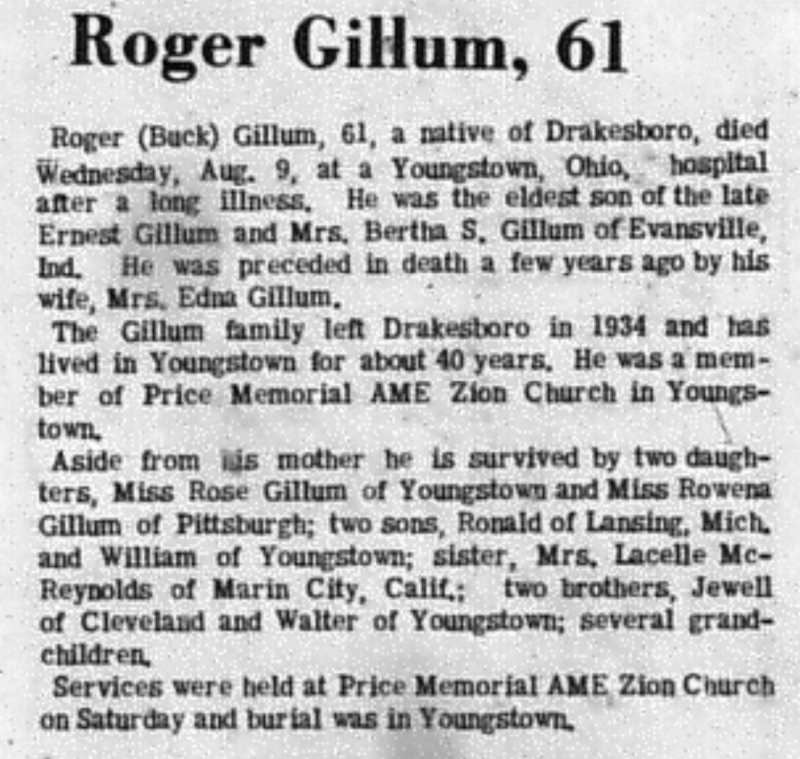 Roger Gillum, 61

Roger (Buck) Gillum, 61, a native of Drakesboro, died Wednesday, Aug. 9, at a Youngstown, Ohio, hospital after a long illness. He was the eldest son of the late Ernest Gillum and Mrs. Bertha S. Gillum of Evansville, Ind. He was preceded in death a few years ago by his wife, Mrs. Edna Gillum.

The Gillum family left Drakesboro in 1934 and has lived in Youngstown for about 40 years. He was a member of Price Memorial AME Zion Church in Youngstown.

Aside from his mother he is survived by two daughters, Miss Rose Gillum of Youngstown and Miss Rowena Gillum of Pittsburgh; two sons, Ronald of Lansing, Mich. and William of Youngstown; sister, Mrs. Lacelle McReynolds of Marin City, Calif.; two brothers, Jewell of Cleveland and Walter of Youngstown; several grandchildren.

Services were held at Price Memorial AME Zion Church on Saturday and burial was in Youngstown.